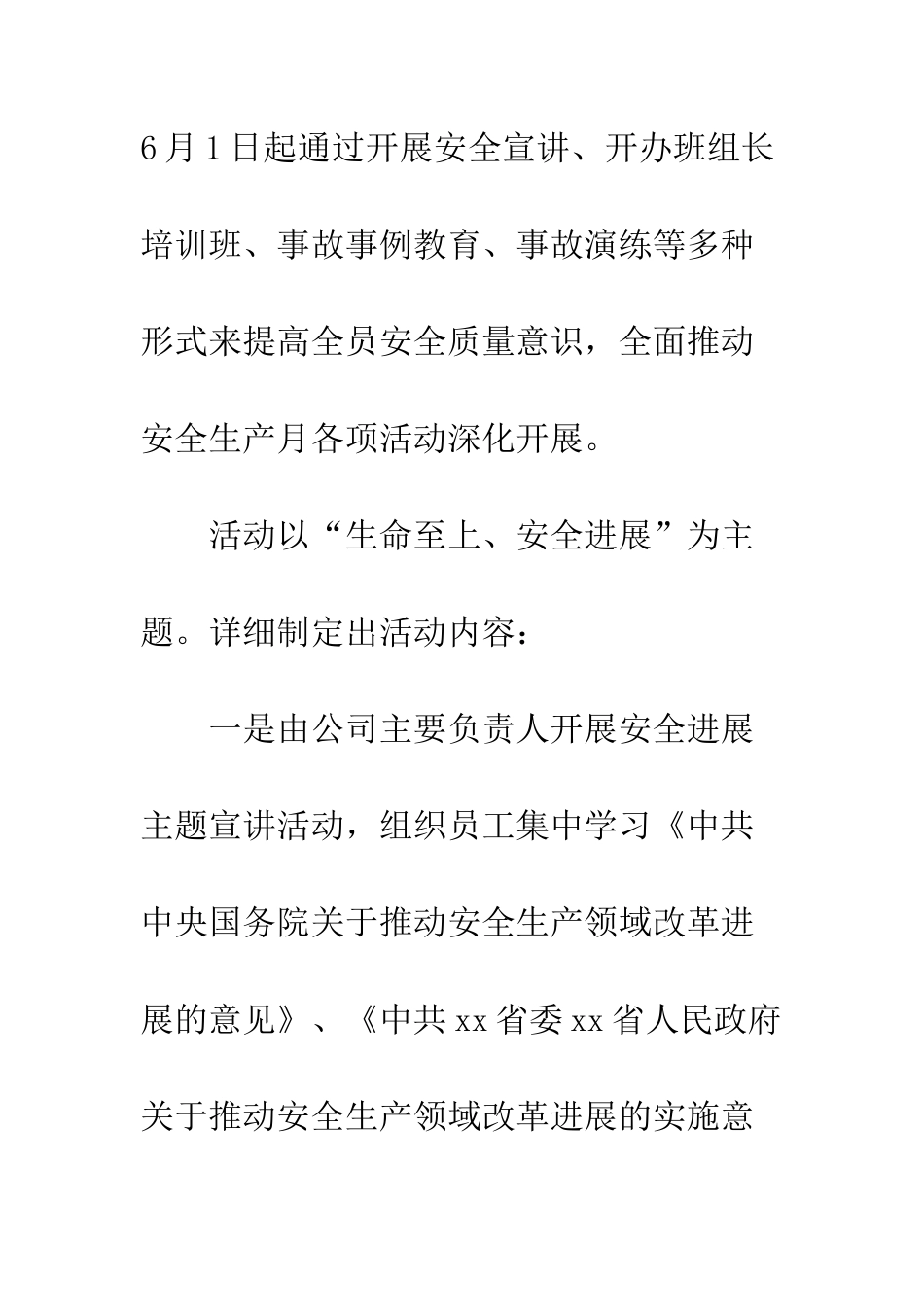 6月1日起通过开展安全宣讲、开办班组长培训班、事故事例教育、事故演练等多种形式来提高全员安全质量意识，全面推动安全生产月各项活动深化开展。

活动以“生命至上、安全进展”为主题。详细制定出活动内容：

一是由公司主要负责人开展安全进展主题宣讲活动，组织员工集中学习《中共中央国务院关于推动安全生产领域改革进展的意见》、《中共xx省委xx省人民政府关于推动安全生产领域改革进展的实施意